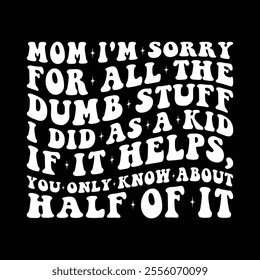 MOM I'M SORRY FOR ALL THE DUMB STUFF I DID AS A KID IF IT HELPS, YOU ONLY KNOW ABOUT HALF OF IT

shutterstock.com · 2556070099